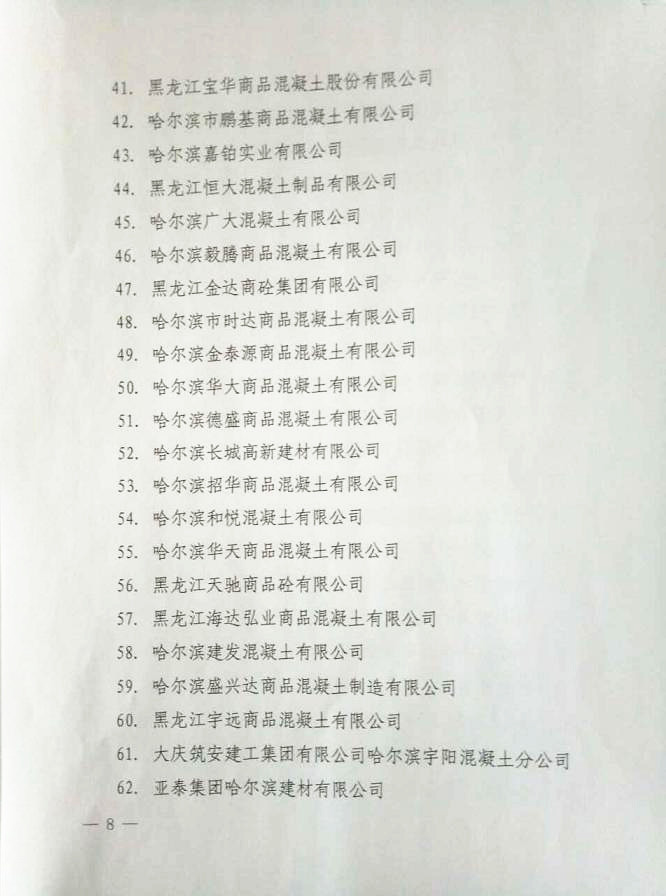 41. 黑龙江宝华商品混凝土股份有限公司
42. 哈尔滨市鹏基商品混凝土有限公司
43. 哈尔滨嘉铂实业有限公司
44. 黑龙江恒大混凝土制品有限公司
45. 哈尔滨广大混凝土有限公司
46. 哈尔滨毅腾商品混凝土有限公司
47. 黑龙江金达商砼集团有限公司
48. 哈尔滨市时达商品混凝土有限公司
49. 哈尔滨金泰源商品混凝土有限公司
50. 哈尔滨华大商品混凝土有限公司
51. 哈尔滨德盛商品混凝土有限公司
52. 哈尔滨长城高新建材有限公司
53. 哈尔滨招华商品混凝土有限公司
54. 哈尔滨和悦混凝土有限公司
55. 哈尔滨华天商品混凝土有限公司
56. 黑龙江天驰商品砼有限公司
57. 黑龙江海达弘业商品混凝土有限公司
58. 哈尔滨建发混凝土有限公司
59. 哈尔滨盛兴达商品混凝土制造有限公司
60. 黑龙江宇远商品混凝土有限公司
61. 大庆筑安建工集团有限公司哈尔滨宇阳混凝土分公司
62. 亚泰集团哈尔滨建材有限公司

— 8 —